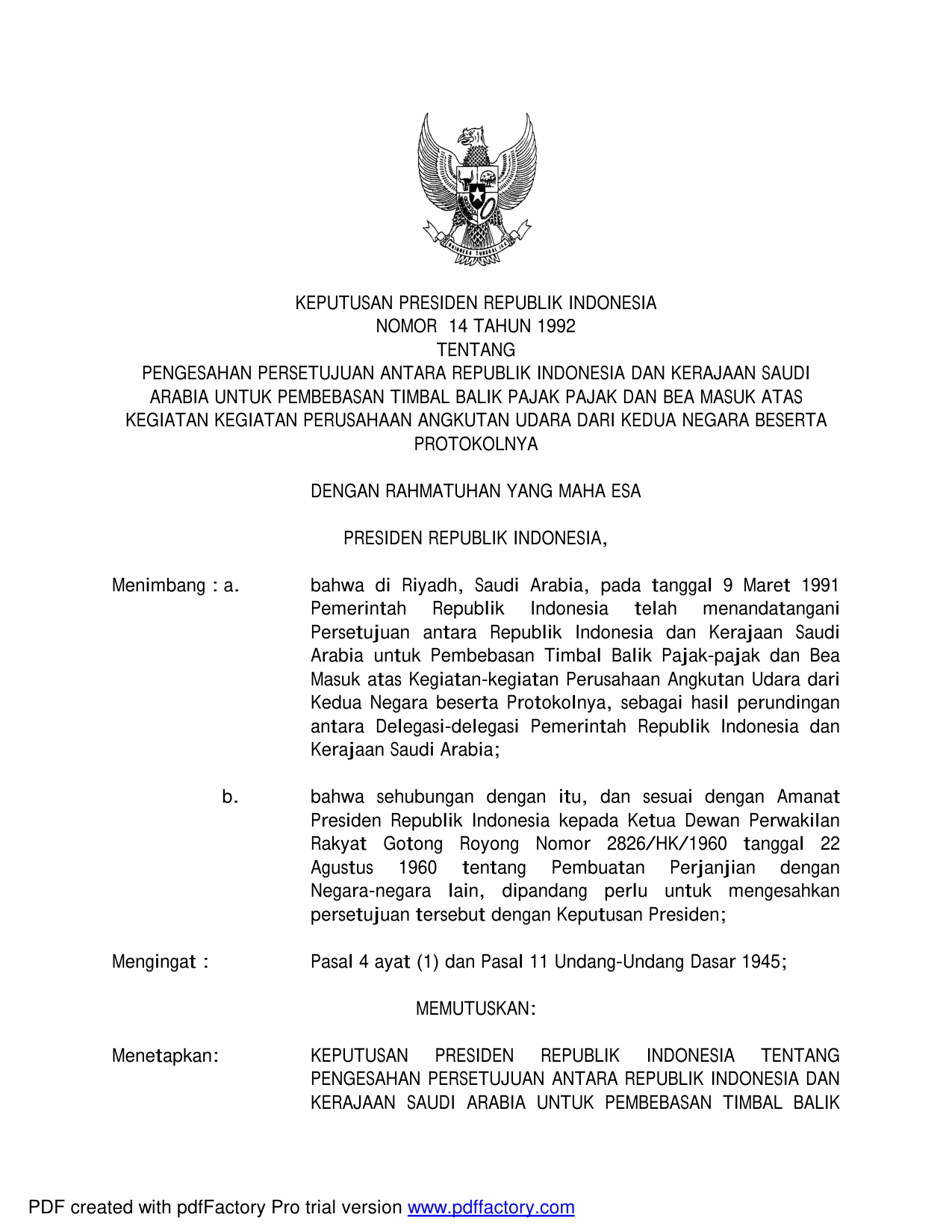 BHINNEKA TUNGGAL IKA

KEPUTUSAN PRESIDEN REPUBLIK INDONESIA
NOMOR 14 TAHUN 1992
TENTANG
PENGESAHAN PERSETUJUAN ANTARA REPUBLIK INDONESIA DAN KERAJAAN SAUDI ARABIA UNTUK PEMBEBASAN TIMBAL BALIK PAJAK PAJAK DAN BEA MASUK ATAS KEGIATAN KEGIATAN PERUSAHAAN ANGKUTAN UDARA DARI KEDUA NEGARA BESERTA PROTOKOLNYA

DENGAN RAHMATUHAN YANG MAHA ESA

PRESIDEN REPUBLIK INDONESIA,

Menimbang : a. bahwa di Riyadh, Saudi Arabia, pada tanggal 9 Maret 1991 Pemerintah Republik Indonesia telah menandatangani Persetujuan antara Republik Indonesia dan Kerajaan Saudi Arabia untuk Pembebasan Timbal Balik Pajak-pajak dan Bea Masuk atas Kegiatan-kegiatan Perusahaan Angkutan Udara dari Kedua Negara beserta Protokolnya, sebagai hasil perundingan antara Delegasi-delegasi Pemerintah Republik Indonesia dan Kerajaan Saudi Arabia;

b. bahwa sehubungan dengan itu, dan sesuai dengan Amanat Presiden Republik Indonesia kepada Ketua Dewan Perwakilan Rakyat Gotong Royong Nomor 2826/HK/1960 tanggal 22 Agustus 1960 tentang Pembuatan Perjanjian dengan Negara-negara lain, dipandang perlu untuk mengesahkan persetujuan tersebut dengan Keputusan Presiden;

Mengingat : Pasal 4 ayat (1) dan Pasal 11 Undang-Undang Dasar 1945;

MEMUTUSKAN:

Menetapkan: KEPUTUSAN PRESIDEN REPUBLIK INDONESIA TENTANG PENGESAHAN PERSETUJUAN ANTARA REPUBLIK INDONESIA DAN KERAJAAN SAUDI ARABIA UNTUK PEMBEBASAN TIMBAL BALIK

PDF created with pdfFactory Pro trial version www.pdffactory.com